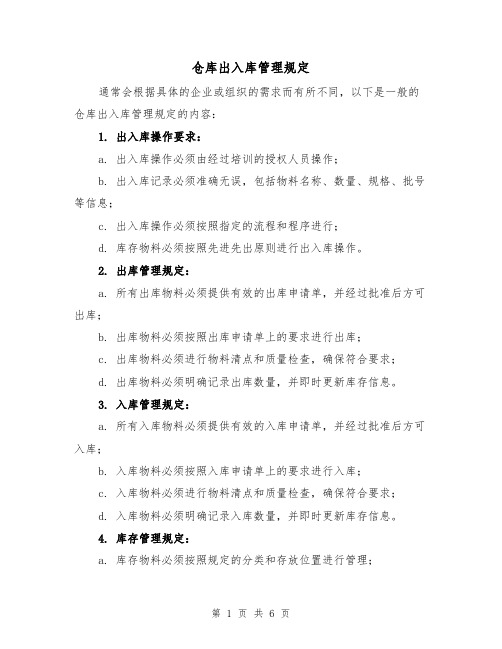 仓库出入库管理规定

通常会根据具体的企业或组织的需求而有所不同，以下是一般的仓库出入库管理规定的内容：

1. 出入库操作要求：

a. 出入库操作必须由经过培训的授权人员操作；

b. 出入库记录必须准确无误，包括物料名称、数量、规格、批号等信息；

c. 出入库操作必须按照指定的流程和程序进行；

d. 库存物料必须按照先进先出原则进行出入库操作。

2. 出库管理规定：

a. 所有出库物料必须提供有效的出库申请单，并经过批准后方可出库；

b. 出库物料必须按照出库申请单上的要求进行出库；

c. 出库物料必须进行物料清点和质量检查，确保符合要求；

d. 出库物料必须明确记录出库数量，并即时更新库存信息。

3. 入库管理规定：

a. 所有入库物料必须提供有效的入库申请单，并经过批准后方可入库；

b. 入库物料必须按照入库申请单上的要求进行入库；

c. 入库物料必须进行物料清点和质量检查，确保符合要求；

d. 入库物料必须明确记录入库数量，并即时更新库存信息。

4. 库存管理规定：

a. 库存物料必须按照规定的分类和存放位置进行管理；

第 1 页 共 6 页